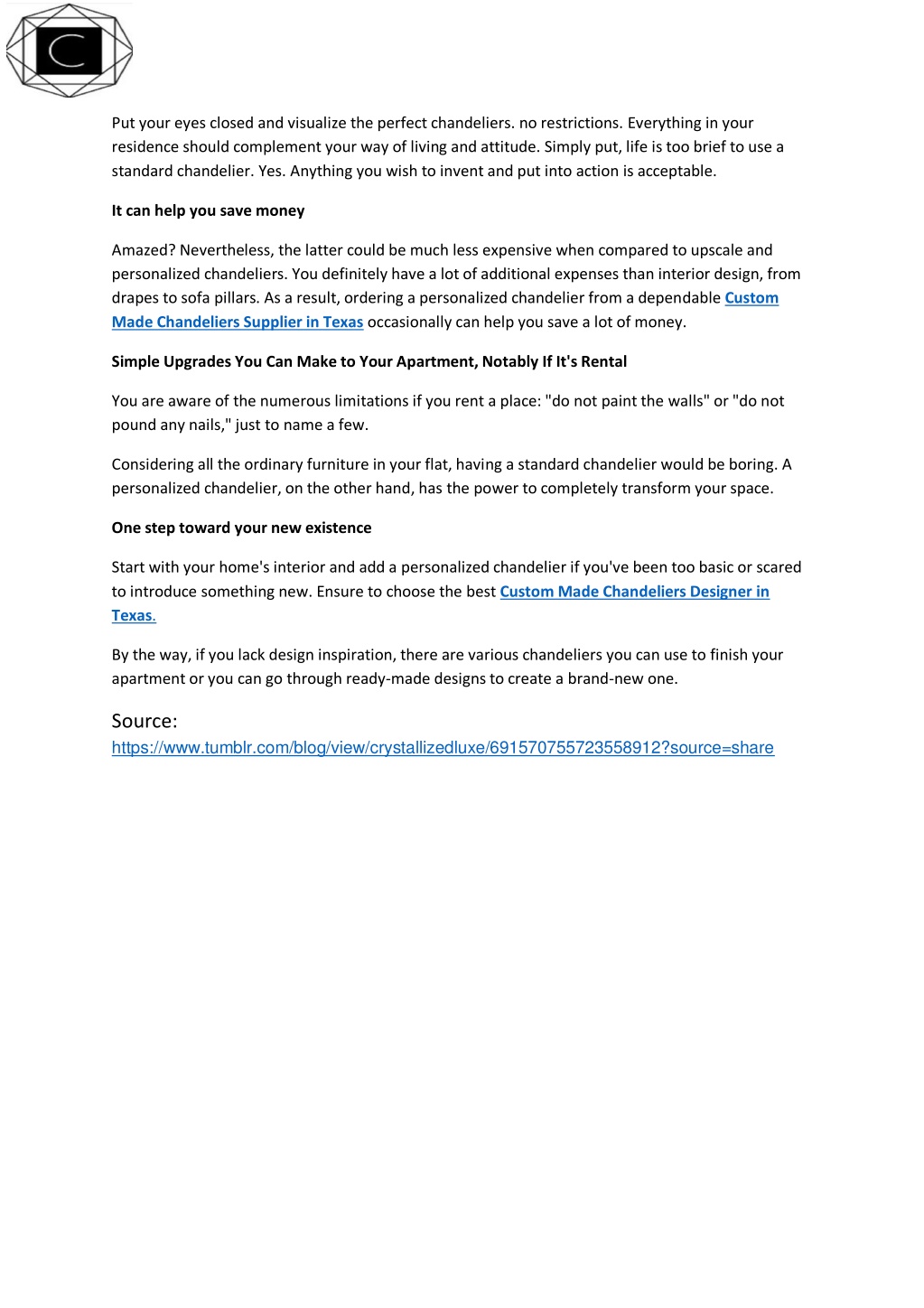 C

Put your eyes closed and visualize the perfect chandeliers. no restrictions. Everything in your residence should complement your way of living and attitude. Simply put, life is too brief to use a standard chandelier. Yes. Anything you wish to invent and put into action is acceptable.

It can help you save money

Amazed? Nevertheless, the latter could be much less expensive when compared to upscale and personalized chandeliers. You definitely have a lot of additional expenses than interior design, from drapes to sofa pillars. As a result, ordering a personalized chandelier from a dependable Custom Made Chandeliers Supplier in Texas occasionally can help you save a lot of money.

Simple Upgrades You Can Make to Your Apartment, Notably If It's Rental

You are aware of the numerous limitations if you rent a place: "do not paint the walls" or "do not pound any nails," just to name a few.

Considering all the ordinary furniture in your flat, having a standard chandelier would be boring. A personalized chandelier, on the other hand, has the power to completely transform your space.

One step toward your new existence

Start with your home's interior and add a personalized chandelier if you've been too basic or scared to introduce something new. Ensure to choose the best Custom Made Chandeliers Designer in Texas.

By the way, if you lack design inspiration, there are various chandeliers you can use to finish your apartment or you can go through ready-made designs to create a brand-new one.

Source:
https://www.tumblr.com/blog/view/crystallizedluxe/691570755723558912?source=share